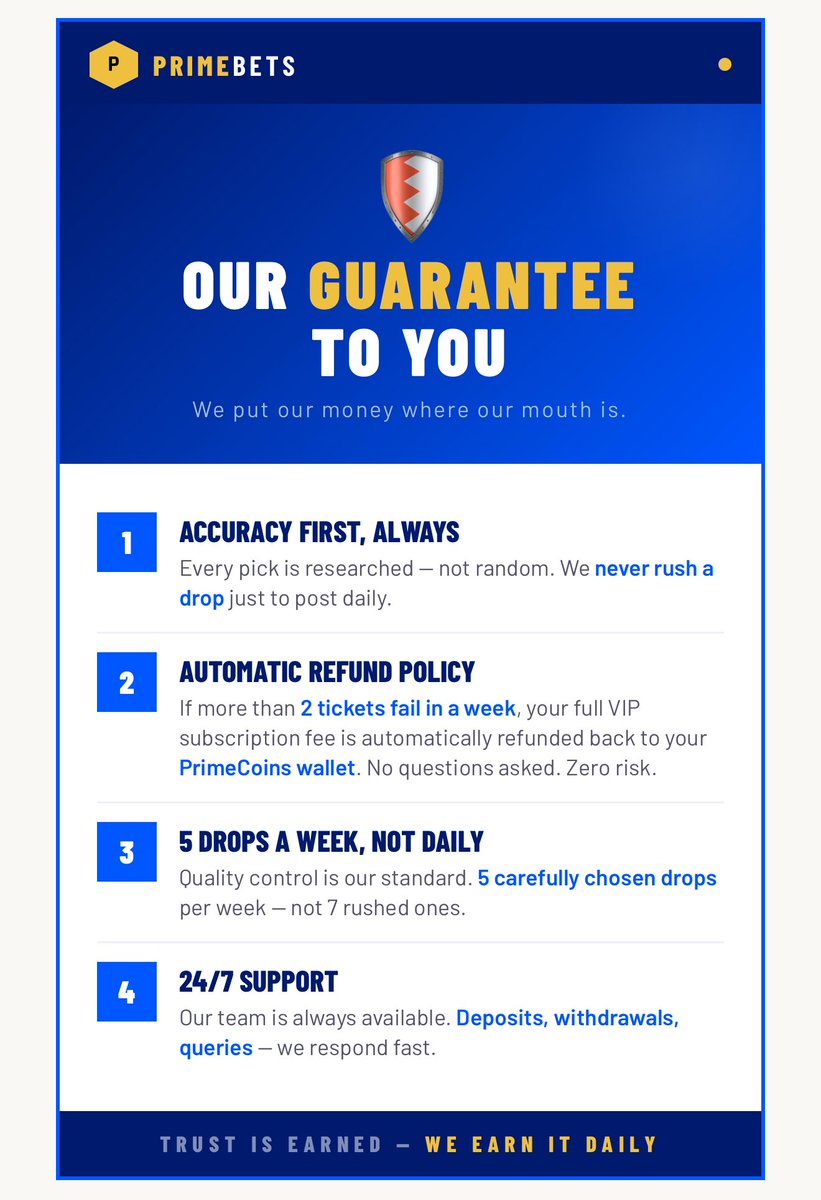 P PRIMEBETS

OUR GUARANTEE TO YOU

We put our money where our mouth is.

1 ACCURACY FIRST, ALWAYS
Every pick is researched — not random. We never rush a drop just to post daily.

2 AUTOMATIC REFUND POLICY
If more than 2 tickets fail in a week, your full VIP subscription fee is automatically refunded back to your PrimeCoins wallet. No questions asked. Zero risk.

3 5 DROPS A WEEK, NOT DAILY
Quality control is our standard. 5 carefully chosen drops per week — not 7 rushed ones.

4 24/7 SUPPORT
Our team is always available. Deposits, withdrawals, queries — we respond fast.

TRUST IS EARNED — WE EARN IT DAILY